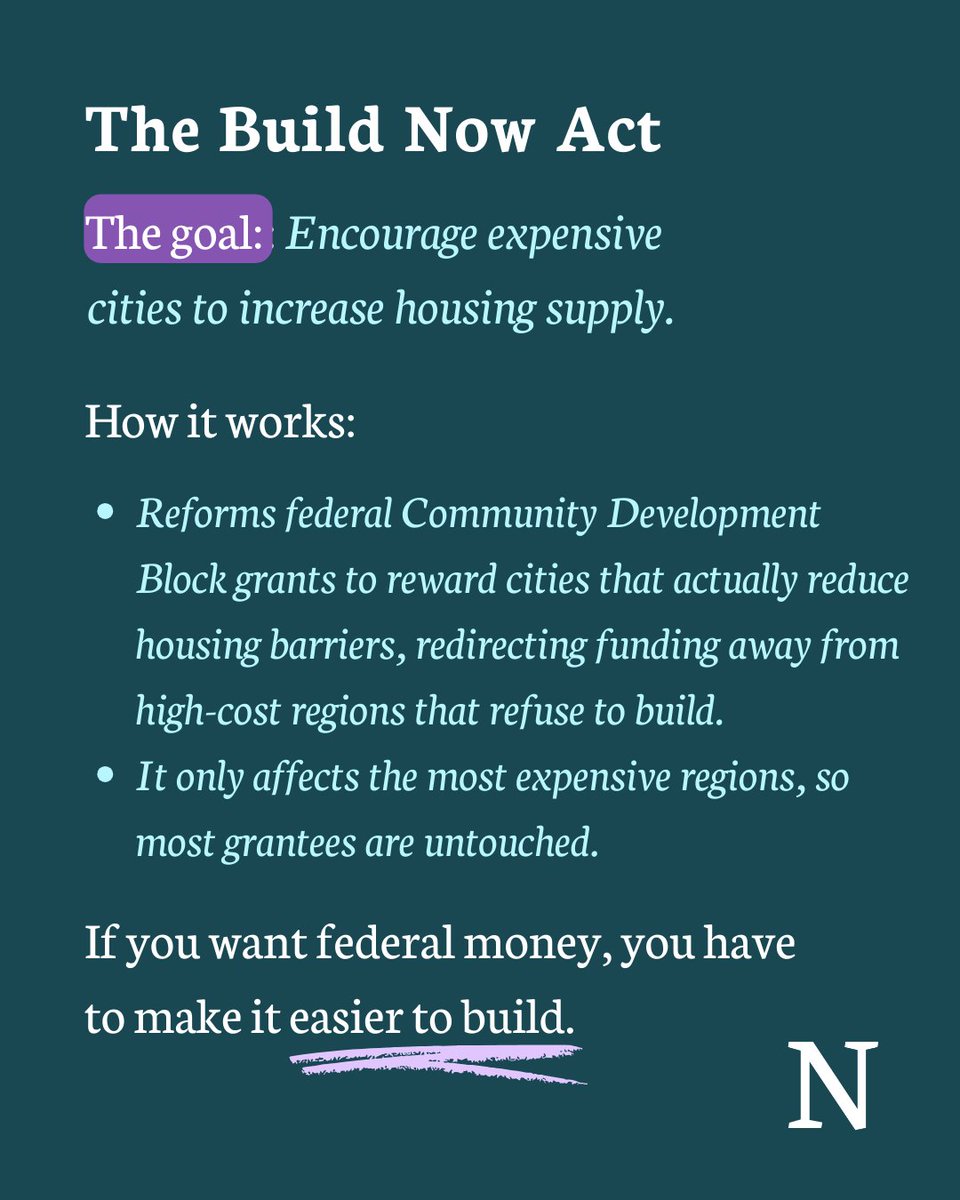 The Build Now Act

The goal: Encourage expensive cities to increase housing supply.

How it works:

• Reforms federal Community Development Block grants to reward cities that actually reduce housing barriers, redirecting funding away from high-cost regions that refuse to build.
• It only affects the most expensive regions, so most grantees are untouched.

If you want federal money, you have to make it easier to build.

N